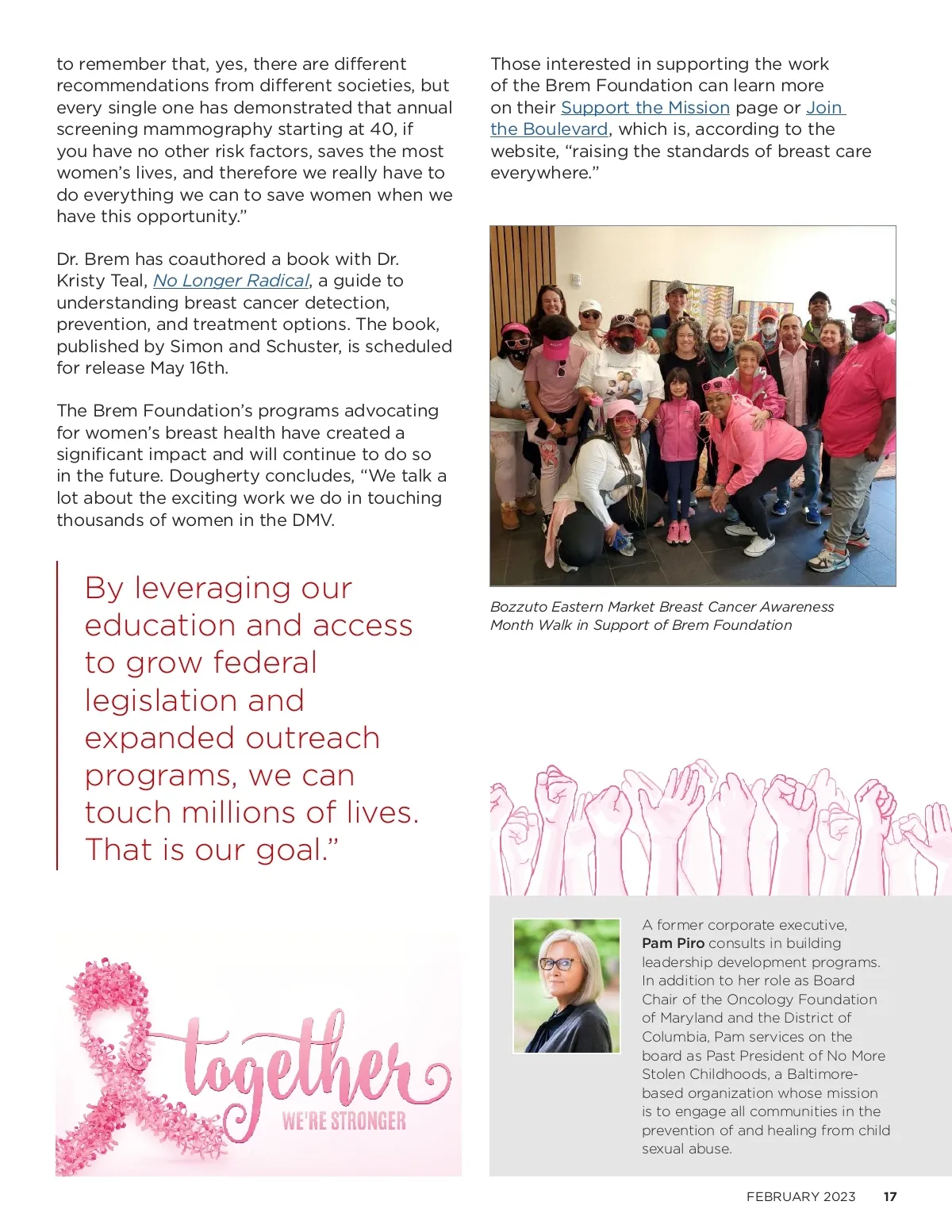 to remember that, yes, there are different recommendations from different societies, but every single one has demonstrated that annual screening mammography starting at 40, if you have no other risk factors, saves the most women's lives, and therefore we really have to do everything we can to save women when we have this opportunity."

Dr. Brem has coauthored a book with Dr. Kristy Teal, No Longer Radical, a guide to understanding breast cancer detection, prevention, and treatment options. The book, published by Simon and Schuster, is scheduled for release May 16th.

The Brem Foundation's programs advocating for women's breast health have created a significant impact and will continue to do so in the future. Dougherty concludes, "We talk a lot about the exciting work we do in touching thousands of women in the DMV.

By leveraging our education and access to grow federal legislation and expanded outreach programs, we can touch millions of lives. That is our goal."

together
WE'RE STRONGER

Those interested in supporting the work of the Brem Foundation can learn more on their Support the Mission page or Join the Boulevard, which is, according to the website, "raising the standards of breast care everywhere."

Bozzuto Eastern Market Breast Cancer Awareness Month Walk in Support of Brem Foundation

A former corporate executive, Pam Piro consults in building leadership development programs. In addition to her role as Board Chair of the Oncology Foundation of Maryland and the District of Columbia, Pam services on the board as Past President of No More Stolen Childhoods, a Baltimore-based organization whose mission is to engage all communities in the prevention of and healing from child sexual abuse.

FEBRUARY 2023 17